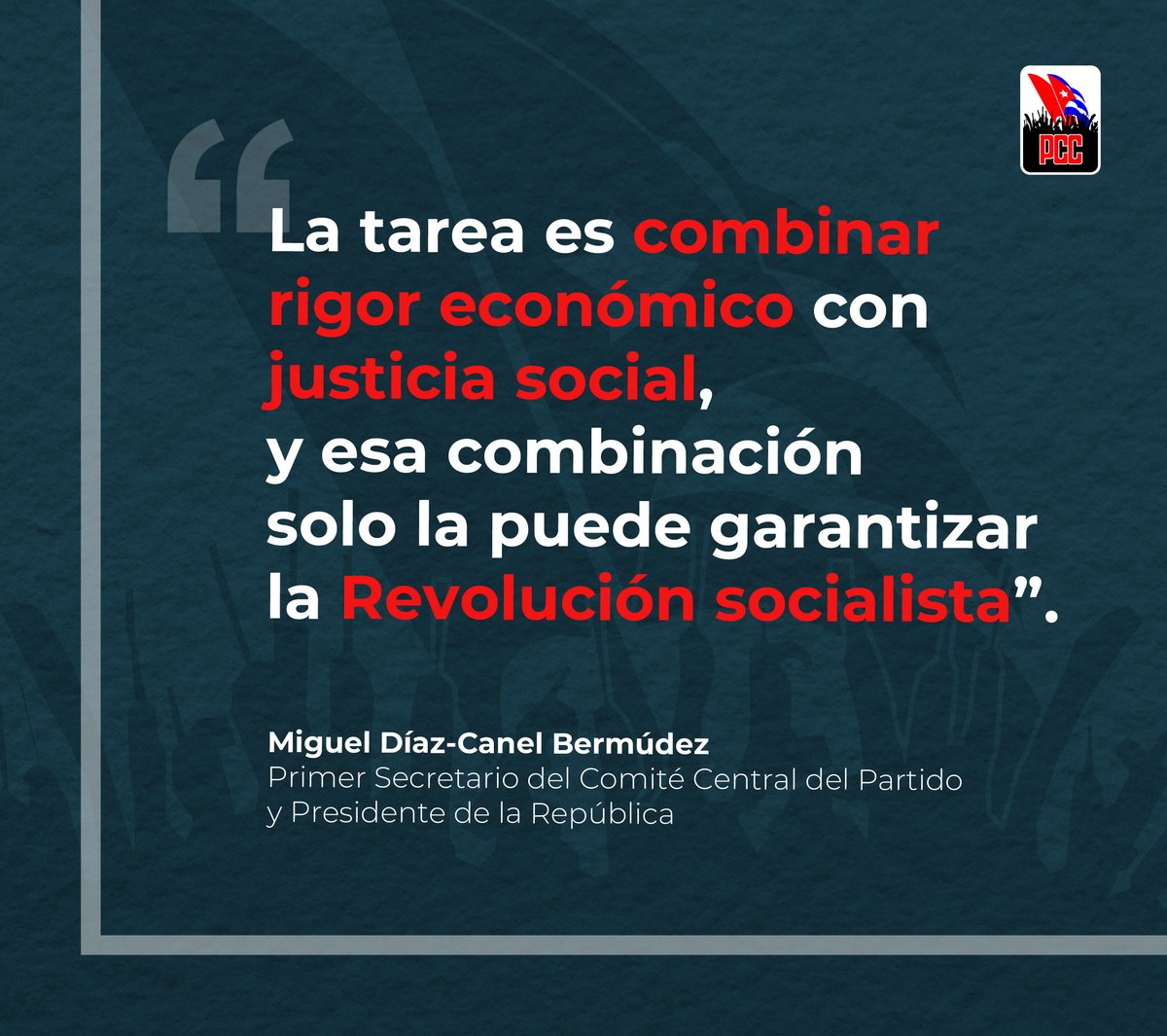 PCC

“La tarea es combinar rigor económico con justicia social, y esa combinación solo la puede garantizar la Revolución socialista”.

Miguel Díaz-Canel Bermúdez
Primer Secretario del Comité Central del Partido y Presidente de la República